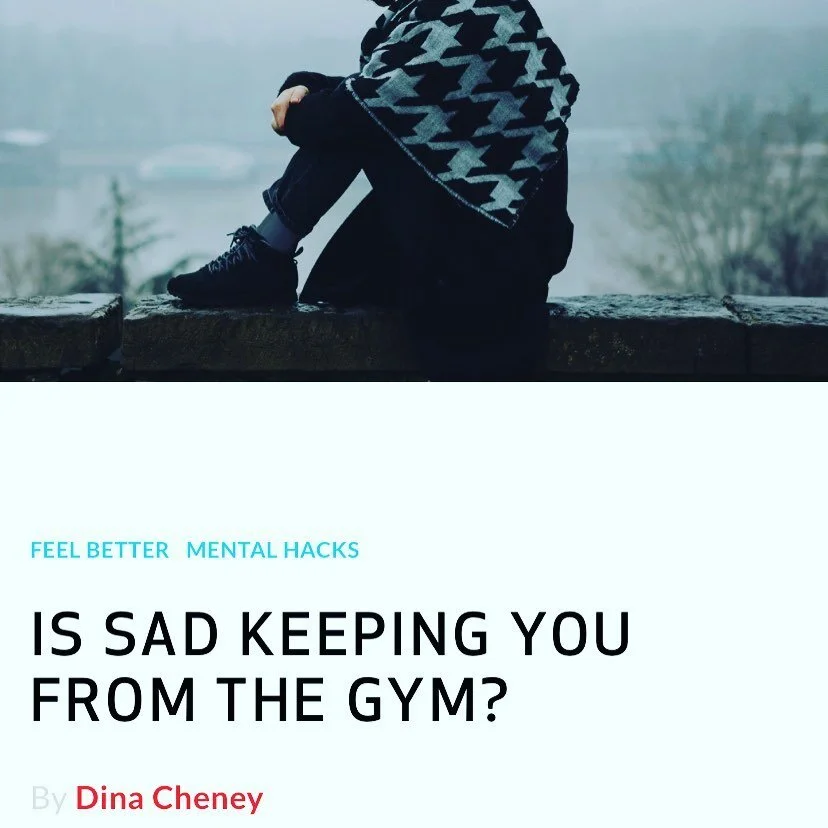 FEEL BETTER MENTAL HACKS

IS SAD KEEPING YOU FROM THE GYM?

By Dina Cheney